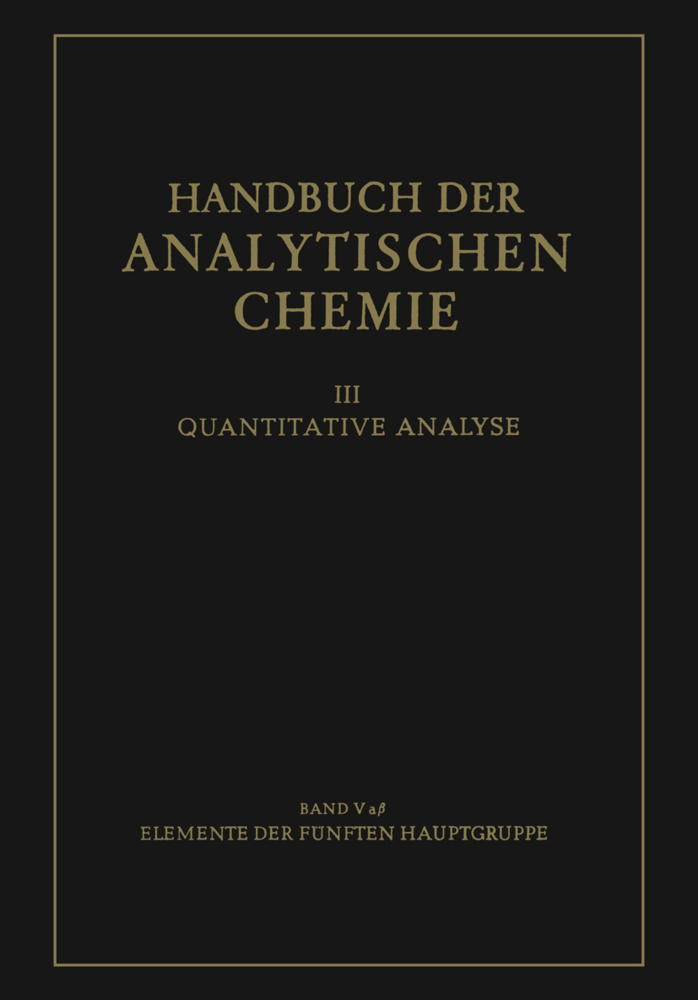 HANDBUCH DER
ANALYTISCHEN
CHEMIE

III
QUANTITATIVE ANALYSE

BAND V aβ
ELEMENTE DER FÜNFTEN HAUPTGRUPPE